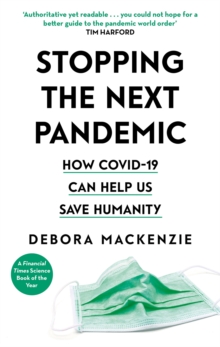 'Authoritative yet readable . . . you could not hope for a better guide to the pandemic world order'
TIM HARFORD

STOPPING THE NEXT PANDEMIC

HOW COVID-19 CAN HELP US SAVE HUMANITY

DEBORA MACKENZIE

A Financial Times Science Book of the Year